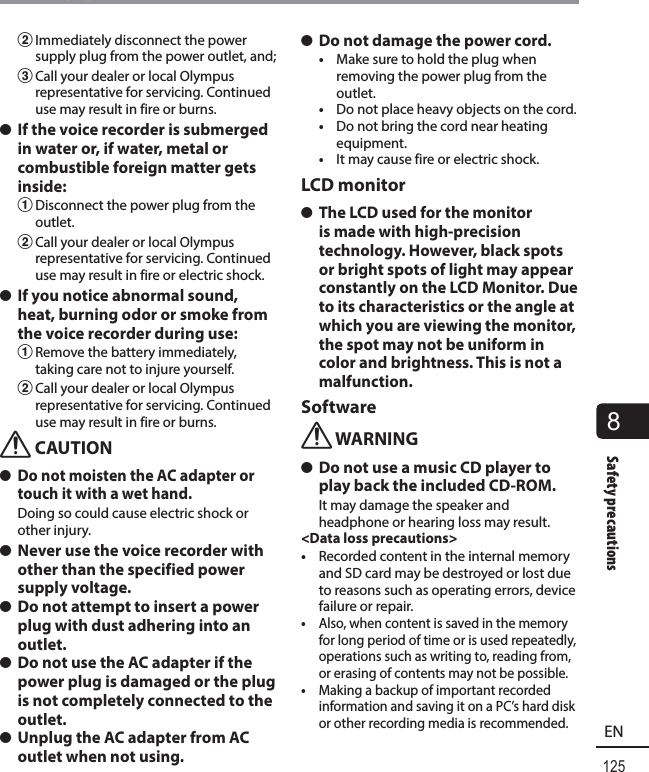 ② Immediately disconnect the power supply plug from the power outlet, and;

③ Call your dealer or local Olympus representative for servicing. Continued use may result in fire or burns.

● If the voice recorder is submerged in water or, if water, metal or combustible foreign matter gets inside:

① Disconnect the power plug from the outlet.

② Call your dealer or local Olympus representative for servicing. Continued use may result in fire or electric shock.

● If you notice abnormal sound, heat, burning odor or smoke from the voice recorder during use:

① Remove the battery immediately, taking care not to injure yourself.

② Call your dealer or local Olympus representative for servicing. Continued use may result in fire or burns.

CAUTION

● Do not moisten the AC adapter or touch it with a wet hand.

Doing so could cause electric shock or other injury.

● Never use the voice recorder with other than the specified power supply voltage.

● Do not attempt to insert a power plug with dust adhering into an outlet.

● Do not use the AC adapter if the power plug is damaged or the plug is not completely connected to the outlet.

● Unplug the AC adapter from AC outlet when not using.

● Do not damage the power cord.

• Make sure to hold the plug when removing the power plug from the outlet.

• Do not place heavy objects on the cord.

• Do not bring the cord near heating equipment.

• It may cause fire or electric shock.

LCD monitor

● The LCD used for the monitor is made with high-precision technology. However, black spots or bright spots of light may appear constantly on the LCD Monitor. Due to its characteristics or the angle at which you are viewing the monitor, the spot may not be uniform in color and brightness. This is not a malfunction.

Software

WARNING

● Do not use a music CD player to play back the included CD-ROM.

It may damage the speaker and headphone or hearing loss may result.

<Data loss precautions>

• Recorded content in the internal memory and SD card may be destroyed or lost due to reasons such as operating errors, device failure or repair.

• Also, when content is saved in the memory for long period of time or is used repeatedly, operations such as writing to, reading from, or erasing of contents may not be possible.

• Making a backup of important recorded information and saving it on a PC's hard disk or other recording media is recommended.

8

Safety precautions

EN

125